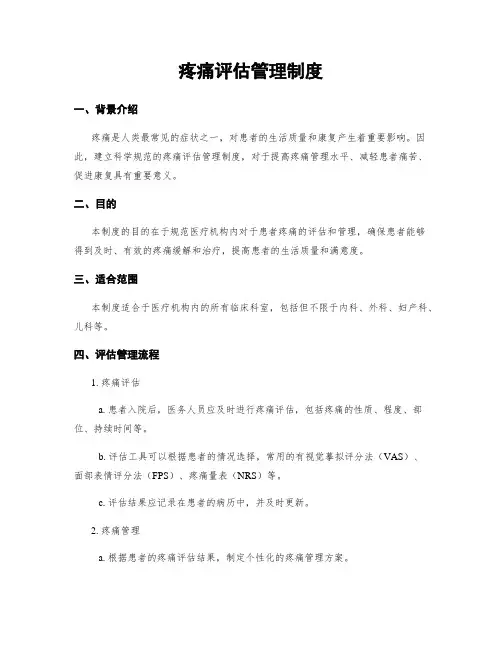 疼痛评估管理制度

一、背景介绍

疼痛是人类最常见的症状之一，对患者的生活质量和康复产生着重要影响。因此，建立科学规范的疼痛评估管理制度，对于提高疼痛管理水平、减轻患者痛苦、促进康复具有重要意义。

二、目的

本制度的目的在于规范医疗机构内对于患者疼痛的评估和管理，确保患者能够得到及时、有效的疼痛缓解和治疗，提高患者的生活质量和满意度。

三、适合范围

本制度适合于医疗机构内的所有临床科室，包括但不限于内科、外科、妇产科、儿科等。

四、评估管理流程

1. 疼痛评估

a. 患者入院后，医务人员应及时进行疼痛评估，包括疼痛的性质、程度、部位、持续时间等。

b. 评估工具可以根据患者的情况选择，常用的有视觉摹拟评分法（VAS）、面部表情评分法（FPS）、疼痛量表（NRS）等。

c. 评估结果应记录在患者的病历中，并及时更新。

2. 疼痛管理

a. 根据患者的疼痛评估结果，制定个性化的疼痛管理方案。